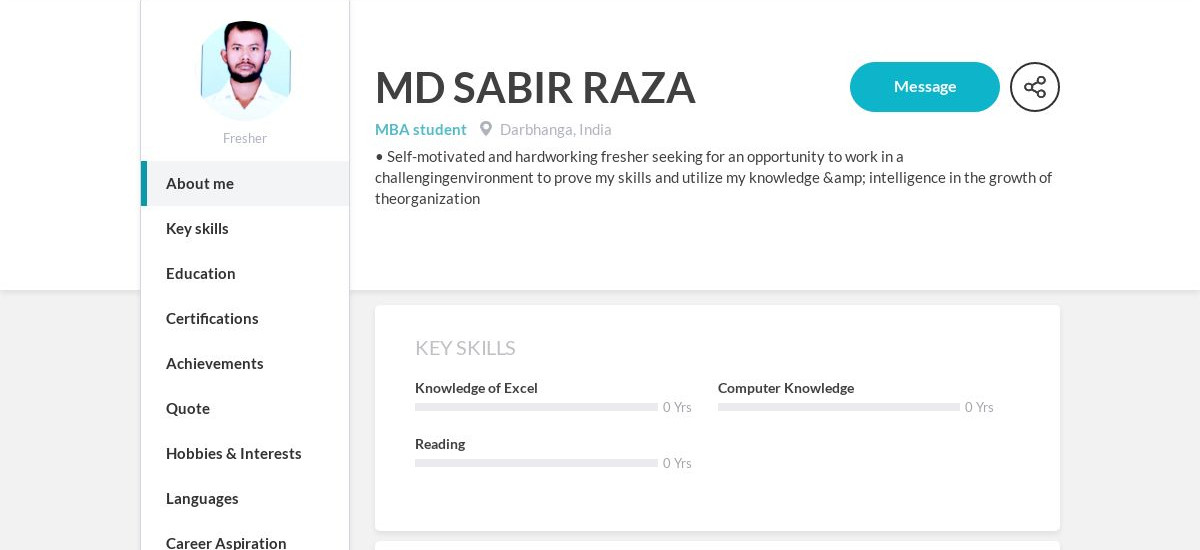 Fresher

About me

Key skills

Education

Certifications

Achievements

Quote

Hobbies & Interests

Languages

Career Aspiration

MD SABIR RAZA

Message

MBA student Darbhanga, India

• Self-motivated and hardworking fresher seeking for an opportunity to work in a challengingenvironment to prove my skills and utilize my knowledge &amp; intelligence in the growth of theorganization

KEY SKILLS

Knowledge of Excel 0 Yrs

Computer Knowledge 0 Yrs

Reading 0 Yrs